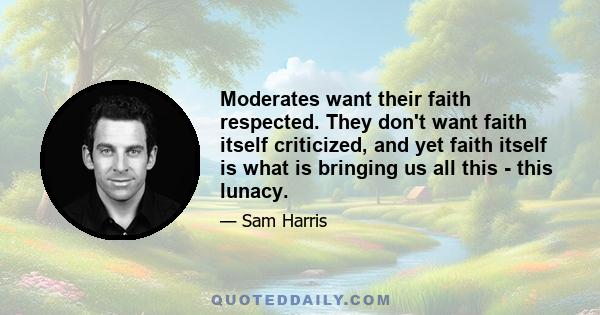 Moderates want their faith respected. They don't want faith itself criticized, and yet faith itself is what is bringing us all this - this lunacy.

— Sam Harris

QUOTEDDAILY.COM